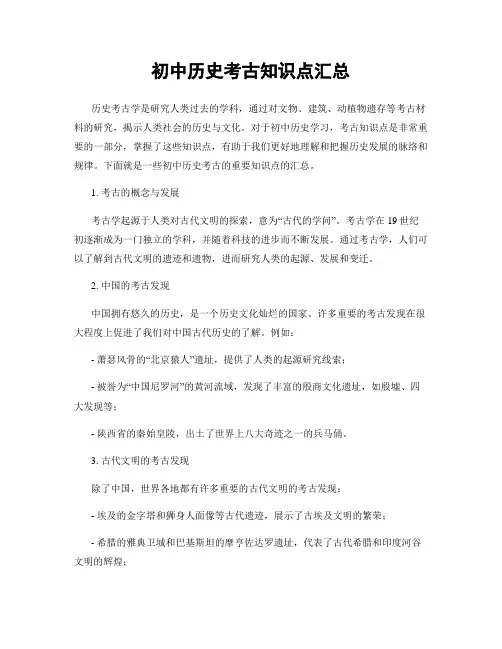 初中历史考古知识点汇总

历史考古学是研究人类过去的学科，通过对文物、建筑、动植物遗存等考古材料的研究，揭示人类社会的历史与文化。对于初中历史学习，考古知识点是非常重要的一部分，掌握了这些知识点，有助于我们更好地理解和把握历史发展的脉络和规律。下面就是一些初中历史考古的重要知识点的汇总。

1. 考古的概念与发展

考古学起源于人类对古代文明的探索，意为“古代的学问”。考古学在19世纪初逐渐成为一门独立的学科，并随着科技的进步而不断发展。通过考古学，人们可以了解到古代文明的遗迹和遗物，进而研究人类的起源、发展和变迁。

2. 中国的考古发现

中国拥有悠久的历史，是一个历史文化灿烂的国家。许多重要的考古发现在很大程度上促进了我们对中国古代历史的了解。例如：

- 萧瑟风骨的“北京猿人”遗址，提供了人类的起源研究线索；

- 被誉为“中国尼罗河”的黄河流域，发现了丰富的殷商文化遗址，如殷墟、四大发现等；

- 陕西省的秦始皇陵，出土了世界上八大奇迹之一的兵马俑。

3. 古代文明的考古发现

除了中国，世界各地都有许多重要的古代文明的考古发现：

- 埃及的金字塔和狮身人面像等古代遗迹，展示了古埃及文明的繁荣；

- 希腊的雅典卫城和巴基斯坦的摩亨佐达罗遗址，代表了古代希腊和印度河谷文明的辉煌；